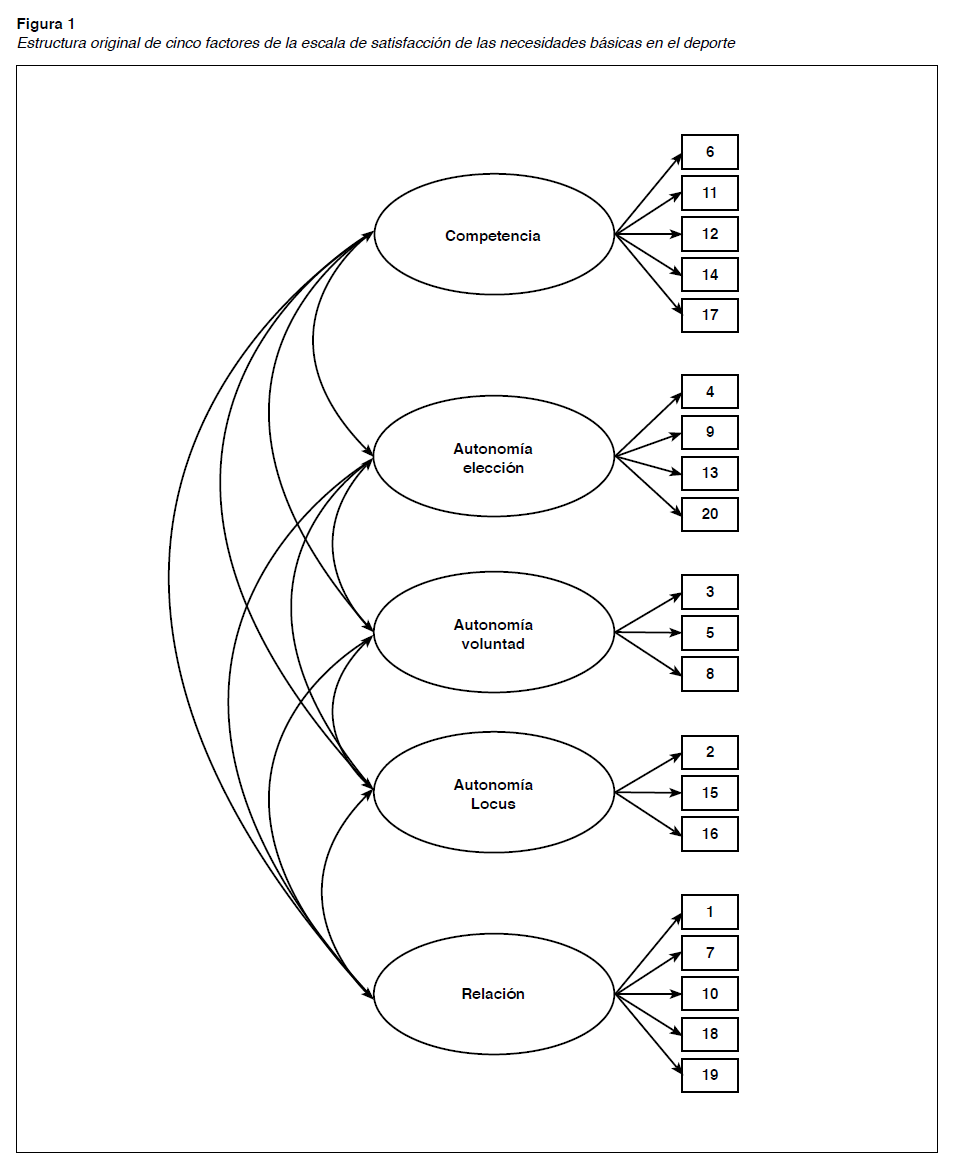 Figura 1
Estructura original de cinco factores de la escala de satisfacción de las necesidades básicas en el deporte

Competencia
6
11
12
14
17

Autonomía elección
4
9
13
20

Autonomía voluntad
3
5
8

Autonomía Locus
2
15
16

Relación
1
7
10
18
19